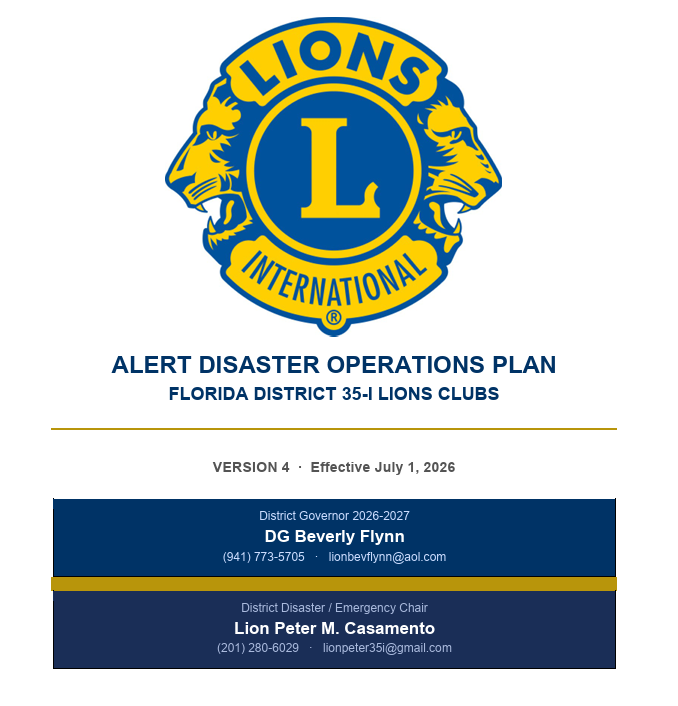 LIONS
L
INTERNATIONAL
®

ALERT DISASTER OPERATIONS PLAN
FLORIDA DISTRICT 35-I LIONS CLUBS

VERSION 4 · Effective July 1, 2026

District Governor 2026-2027
DG Beverly Flynn
(941) 773-5705 · lionbevflynn@aol.com

District Disaster / Emergency Chair
Lion Peter M. Casamento
(201) 280-6029 · lionpeter35i@gmail.com